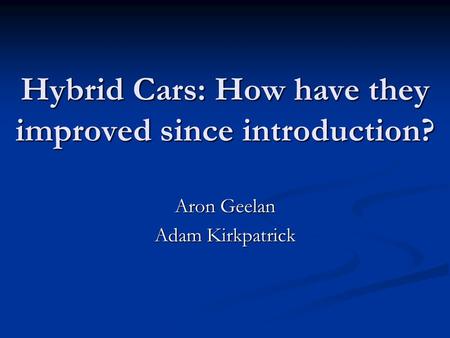 Hybrid Cars: How have they improved since introduction?

Aron Geelan
Adam Kirkpatrick